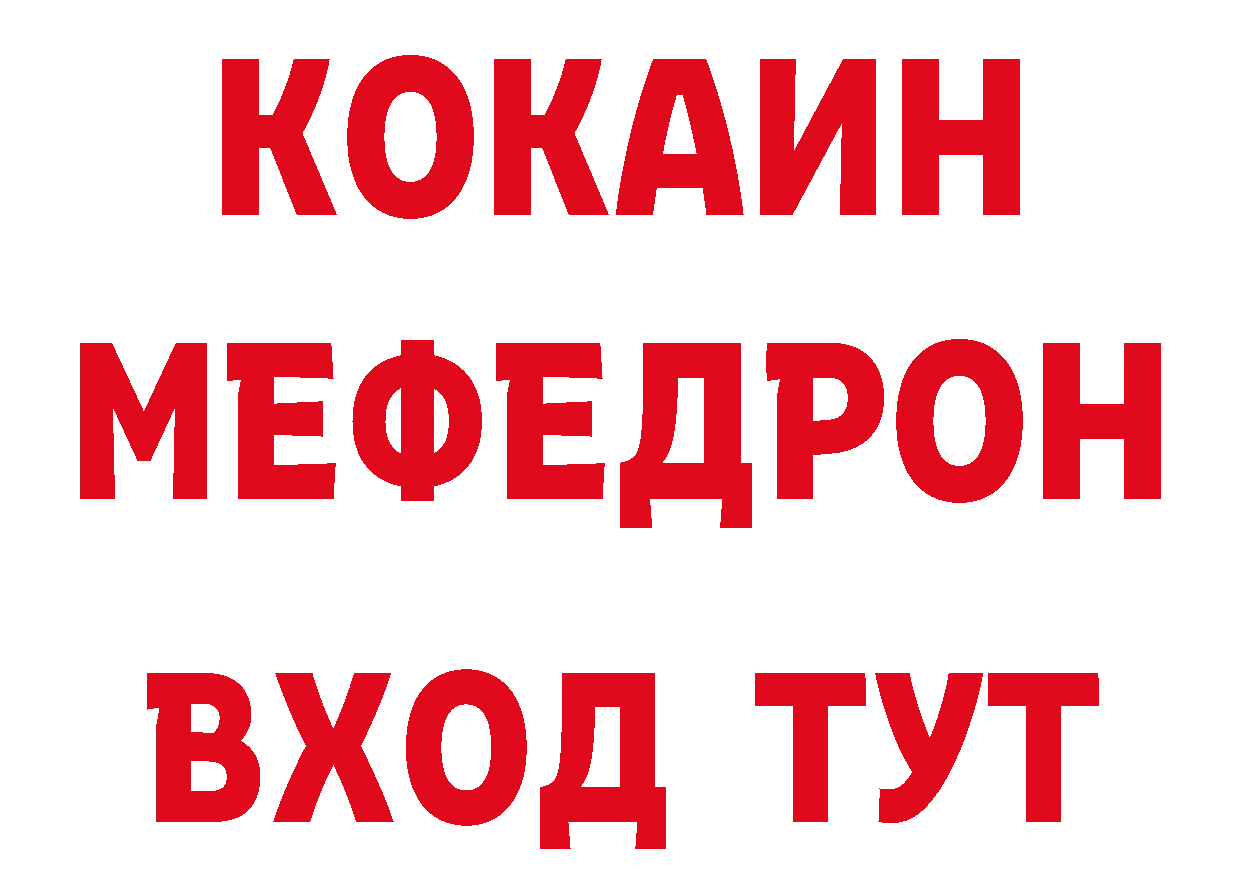 КОКАИН
МЕФЕДРОН
ВХОД ТУТ